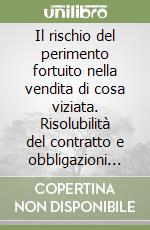 unilibro

Il rischio del perimento fortuito nella vendita di cosa viziata. Risolubilità del contratto e obbligazioni...

COPERTINA NON DISPONIBILE